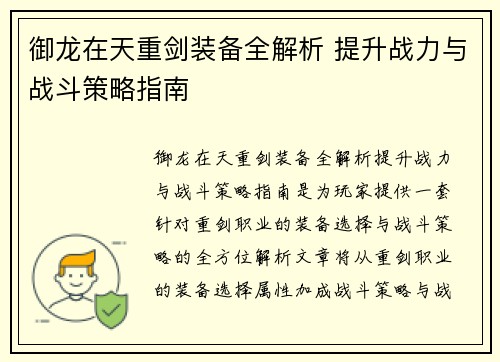 御龙在天重剑装备全解析 提升战力与战斗策略指南

御龙在天重剑装备全解析提升战力与战斗策略指南是为玩家提供一套针对重剑职业的装备选择与战斗策略的全方位解析文章将从重剑职业的装备选择属性加成战斗策略与战